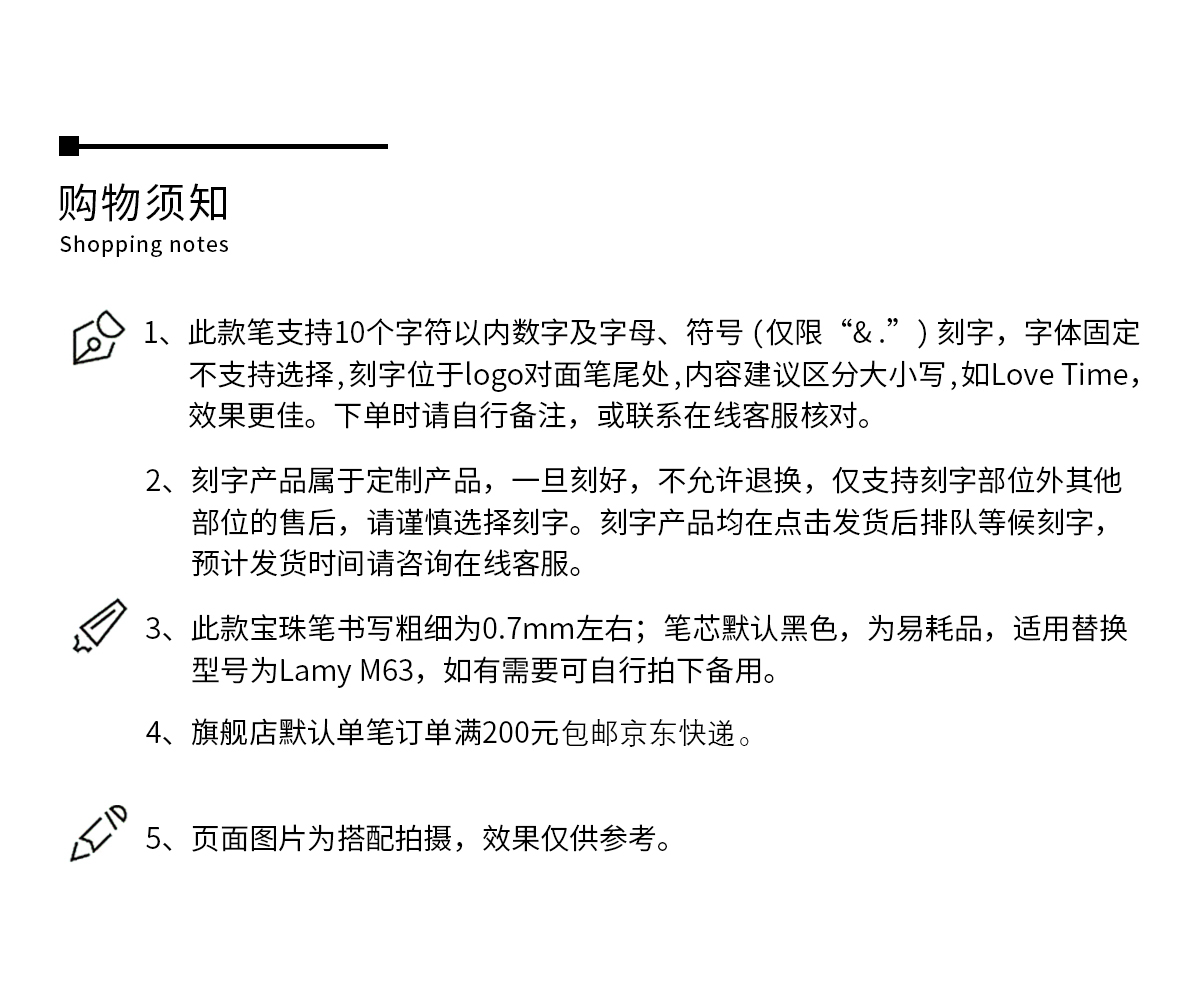 购物须知
Shopping notes

1、此款笔支持10个字符以内数字及字母、符号（仅限“& .”）刻字，字体固定不支持选择，刻字位于logo对面笔尾处，内容建议区分大小写，如Love Time，效果更佳。下单时请自行备注，或联系在线客服核对。

2、刻字产品属于定制产品，一旦刻好，不允许退换，仅支持刻字部位外其他部位的售后，请谨慎选择刻字。刻字产品均在点击发货后排队等候刻字，预计发货时间请咨询在线客服。

3、此款宝珠笔书写粗细为0.7mm左右；笔芯默认黑色，为易耗品，适用替换型号为Lamy M63，如有需要可自行拍下备用。

4、旗舰店默认单笔订单满200元包邮京东快递。

5、页面图片为搭配拍摄，效果仅供参考。